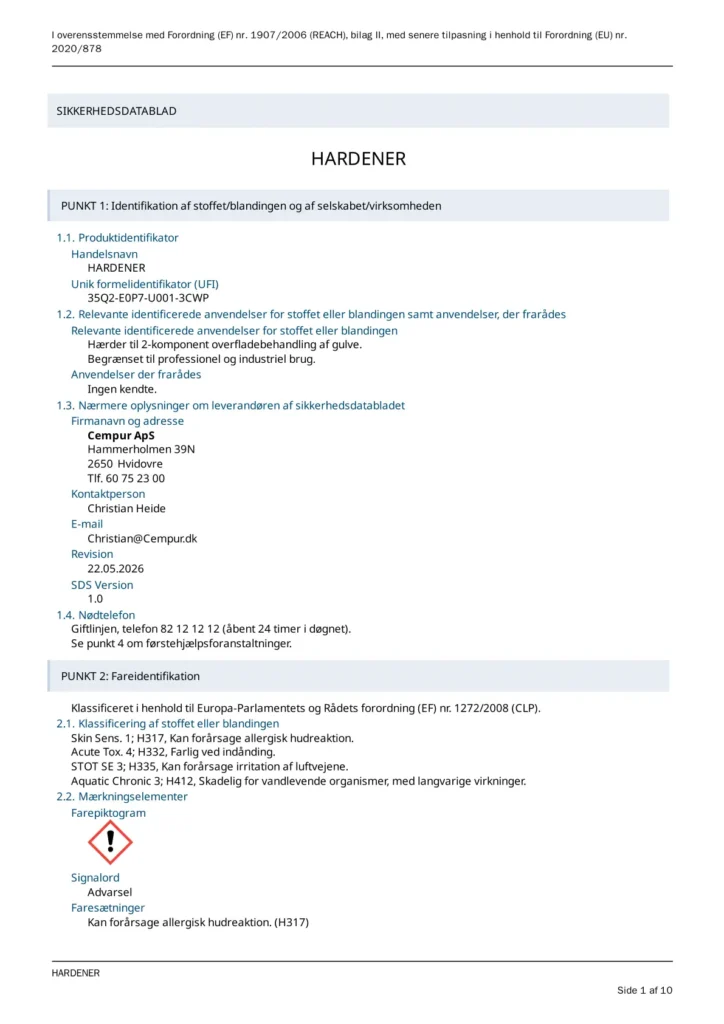 I overensstemmelse med Forordning (EF) nr. 1907/2006 (REACH), bilag II, med senere tilpasning i henhold til Forordning (EU) nr. 2020/878

SIKKERHEDSDATABLAD

HARDENER

PUNKT 1: Identifikation af stoffet/blandingen og af selskabet/virksomheden

1.1. Produktidentifikator

Handelsnavn
HARDENER

Unik formelidentifikator (UFI)
35Q2-E0P7-U001-3CWP

1.2. Relevante identificerede anvendelser for stoffet eller blandingen samt anvendelser, der frarådes

Relevante identificerede anvendelser for stoffet eller blandingen
Hærder til 2-komponent overfladebehandling af gulve.
Begrænset til professionel og industriel brug.

Anvendelser der frarådes
Ingen kendte.

1.3. Nærmere oplysninger om leverandøren af sikkerhedsdatabladet

Firmanavn og adresse
Cempur ApS
Hammerholmen 39N
2650 Hvidovre
Tlf. 60 75 23 00

Kontaktperson
Christian Heide

E-mail
Christian@Cempur.dk

Revision
22.05.2026

SDS Version
1.0

1.4. Nødtelefon
Giftlinjen, telefon 82 12 12 12 (åbent 24 timer i døgnet).
Se punkt 4 om førstehjælpsforanstaltninger.

PUNKT 2: Fareidentifikation

Klassificeret i henhold til Europa-Parlamentets og Rådets forordning (EF) nr. 1272/2008 (CLP).

2.1. Klassificering af stoffet eller blandingen
Skin Sens. 1; H317, Kan forårsage allergisk hudreaktion.
Acute Tox. 4; H332, Farlig ved indånding.
STOT SE 3; H335, Kan forårsage irritation af luftvejene.
Aquatic Chronic 3; H412, Skadelig for vandlevende organismer, med langvarige virkninger.

2.2. Mærkningselementer

Farepiktogram

Signalord
Advarsel

Faresætninger
Kan forårsage allergisk hudreaktion. (H317)

HARDENER

Side 1 af 10